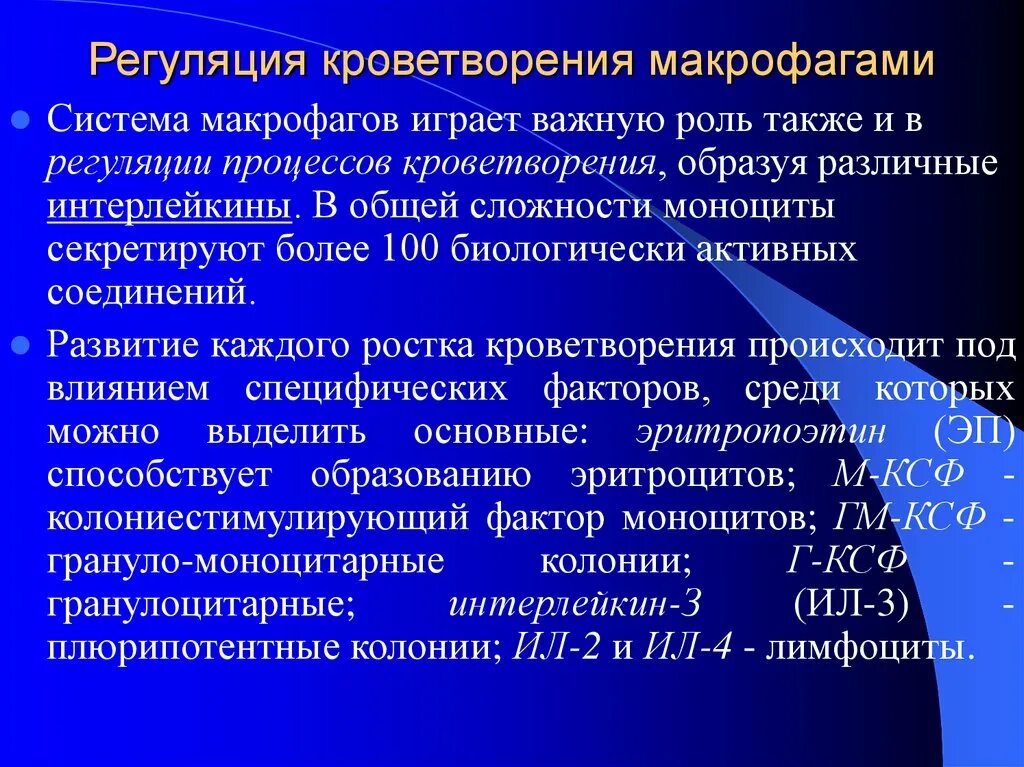 Регуляция кроветворения макрофагами

Система макрофагов играет важную роль также и в регуляции процессов кроветворения, образуя различные интерлейкины. В общей сложности моноциты секретируют более 100 биологически активных соединений.

Развитие каждого ростка кроветворения происходит под влиянием специфических факторов, среди которых можно выделить основные: эритропоэтин (ЭП) способствует образованию эритроцитов; М-КСФ - колониестимулирующий фактор моноцитов; ГМ-КСФ - грануло-моноцитарные колонии; Г-КСФ - гранулоцитарные; интерлейкин-3 (ИЛ-3) - плюрипотентные колонии; ИЛ-2 и ИЛ-4 - лимфоциты.